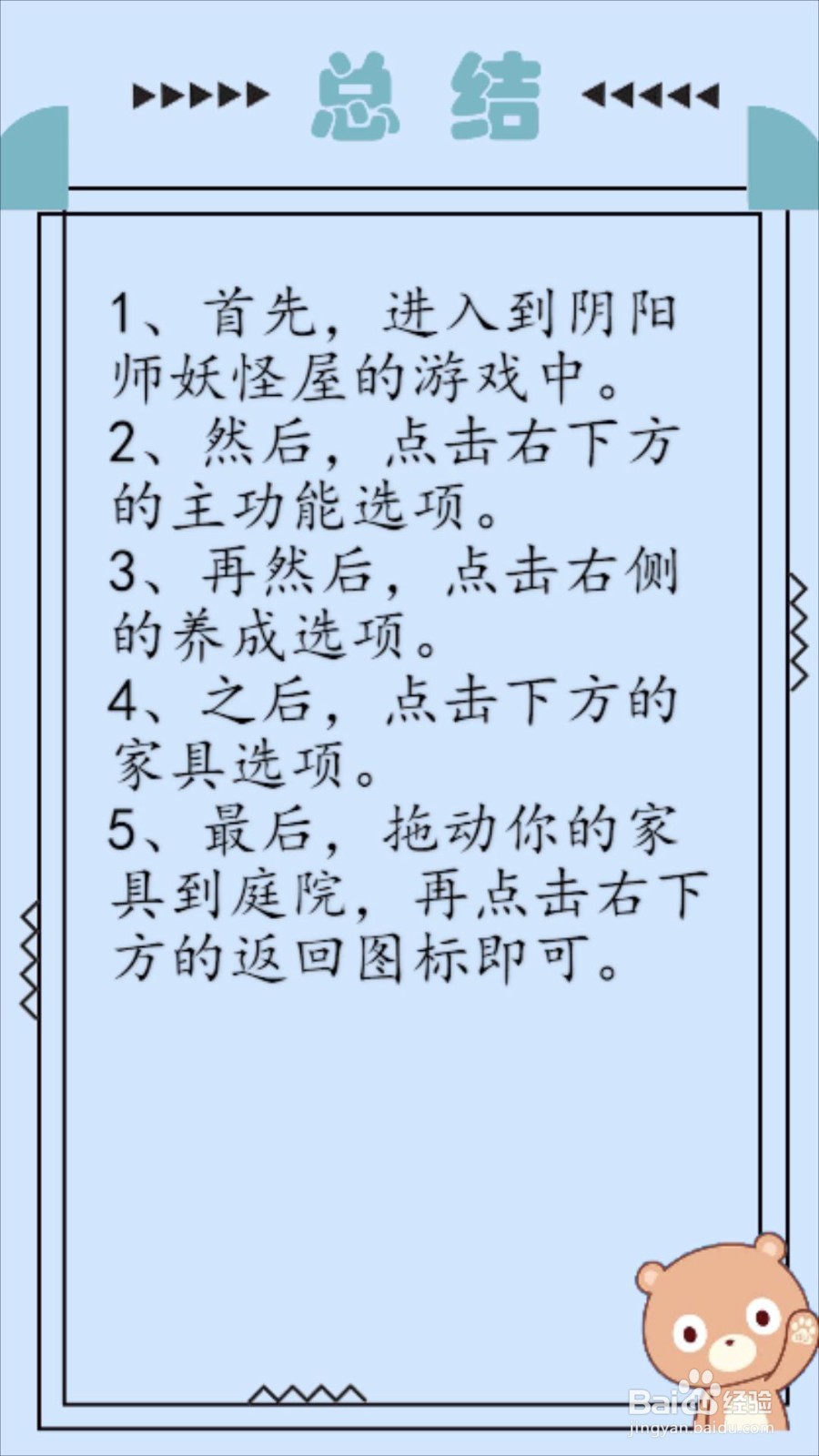 总结

1、首先，进入到阴阳师妖怪屋的游戏中。

2、然后，点击右下方的主功能选项。

3、再然后，点击右侧的养成选项。

4、之后，点击下方的家具选项。

5、最后，拖动你的家具到庭院，再点击右下方的返回图标即可。

Baidu经验
jingyan.baidu.com